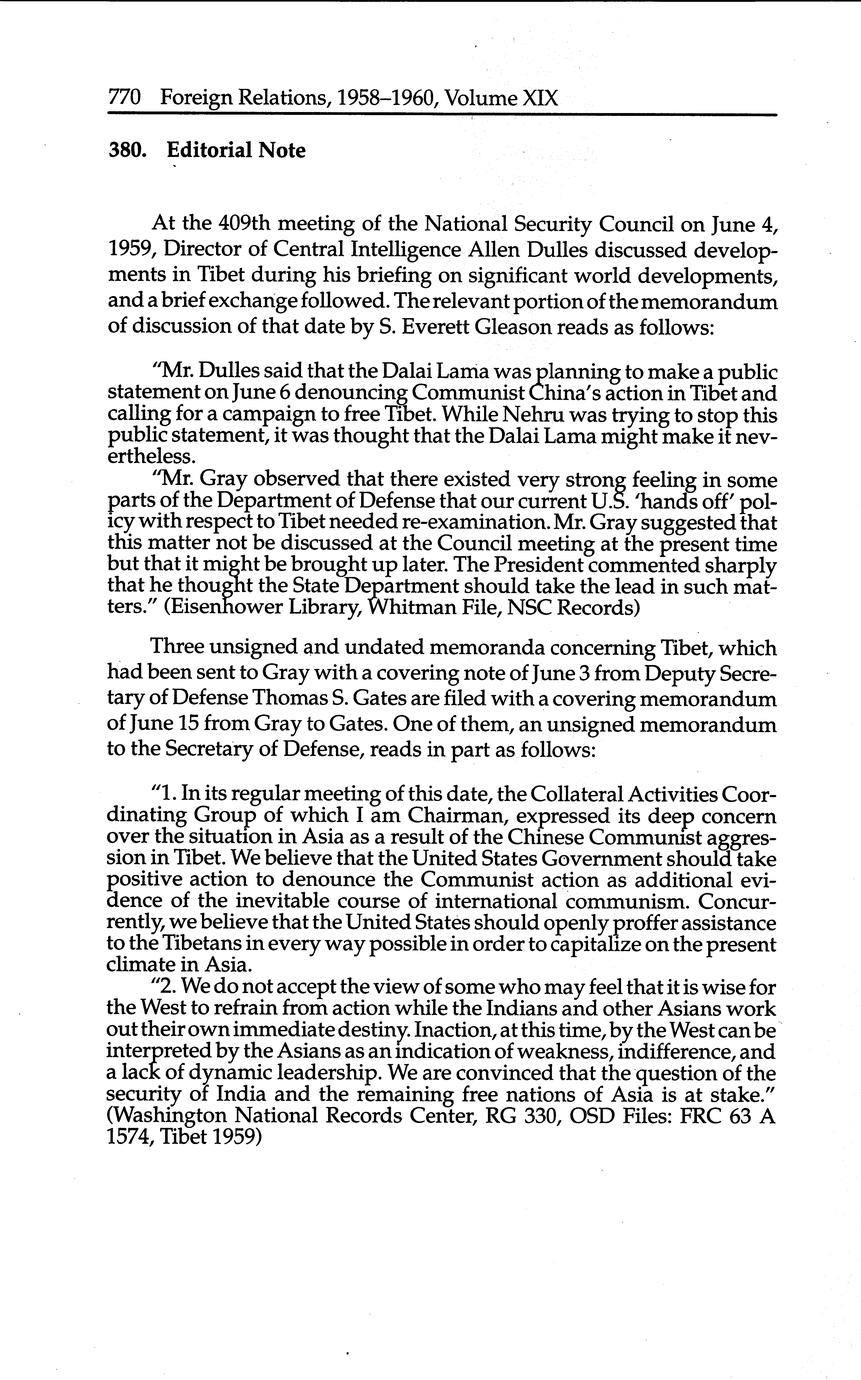 770 Foreign Relations, 1958–1960, Volume XIX

380. Editorial Note

At the 409th meeting of the National Security Council on June 4, 1959, Director of Central Intelligence Allen Dulles discussed developments in Tibet during his briefing on significant world developments, and a brief exchange followed. The relevant portion of the memorandum of discussion of that date by S. Everett Gleason reads as follows:

"Mr. Dulles said that the Dalai Lama was planning to make a public statement on June 6 denouncing Communist China's action in Tibet and calling for a campaign to free Tibet. While Nehru was trying to stop this public statement, it was thought that the Dalai Lama might make it nevertheless.

"Mr. Gray observed that there existed very strong feeling in some parts of the Department of Defense that our current U.S. 'hands off' policy with respect to Tibet needed re-examination. Mr. Gray suggested that this matter not be discussed at the Council meeting at the present time but that it might be brought up later. The President commented sharply that he thought the State Department should take the lead in such matters." (Eisenhower Library, Whitman File, NSC Records)

Three unsigned and undated memoranda concerning Tibet, which had been sent to Gray with a covering note of June 3 from Deputy Secretary of Defense Thomas S. Gates are filed with a covering memorandum of June 15 from Gray to Gates. One of them, an unsigned memorandum to the Secretary of Defense, reads in part as follows:

"1. In its regular meeting of this date, the Collateral Activities Coordinating Group of which I am Chairman, expressed its deep concern over the situation in Asia as a result of the Chinese Communist aggression in Tibet. We believe that the United States Government should take positive action to denounce the Communist action as additional evidence of the inevitable course of international communism. Concurrently, we believe that the United States should openly proffer assistance to the Tibetans in every way possible in order to capitalize on the present climate in Asia.

"2. We do not accept the view of some who may feel that it is wise for the West to refrain from action while the Indians and other Asians work out their own immediate destiny. Inaction, at this time, by the West can be interpreted by the Asians as an indication of weakness, indifference, and a lack of dynamic leadership. We are convinced that the question of the security of India and the remaining free nations of Asia is at stake." (Washington National Records Center, RG 330, OSD Files: FRC 63 A 1574, Tibet 1959)